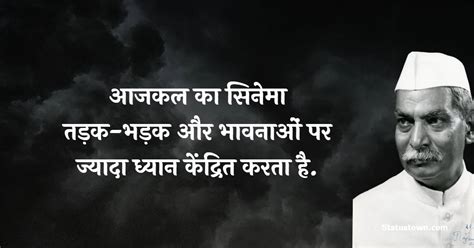 आजकल का सिनेमा तड़क-भड़क और भावनाओं पर ज्यादा ध्यान केंद्रित करता है.

Statustown.com